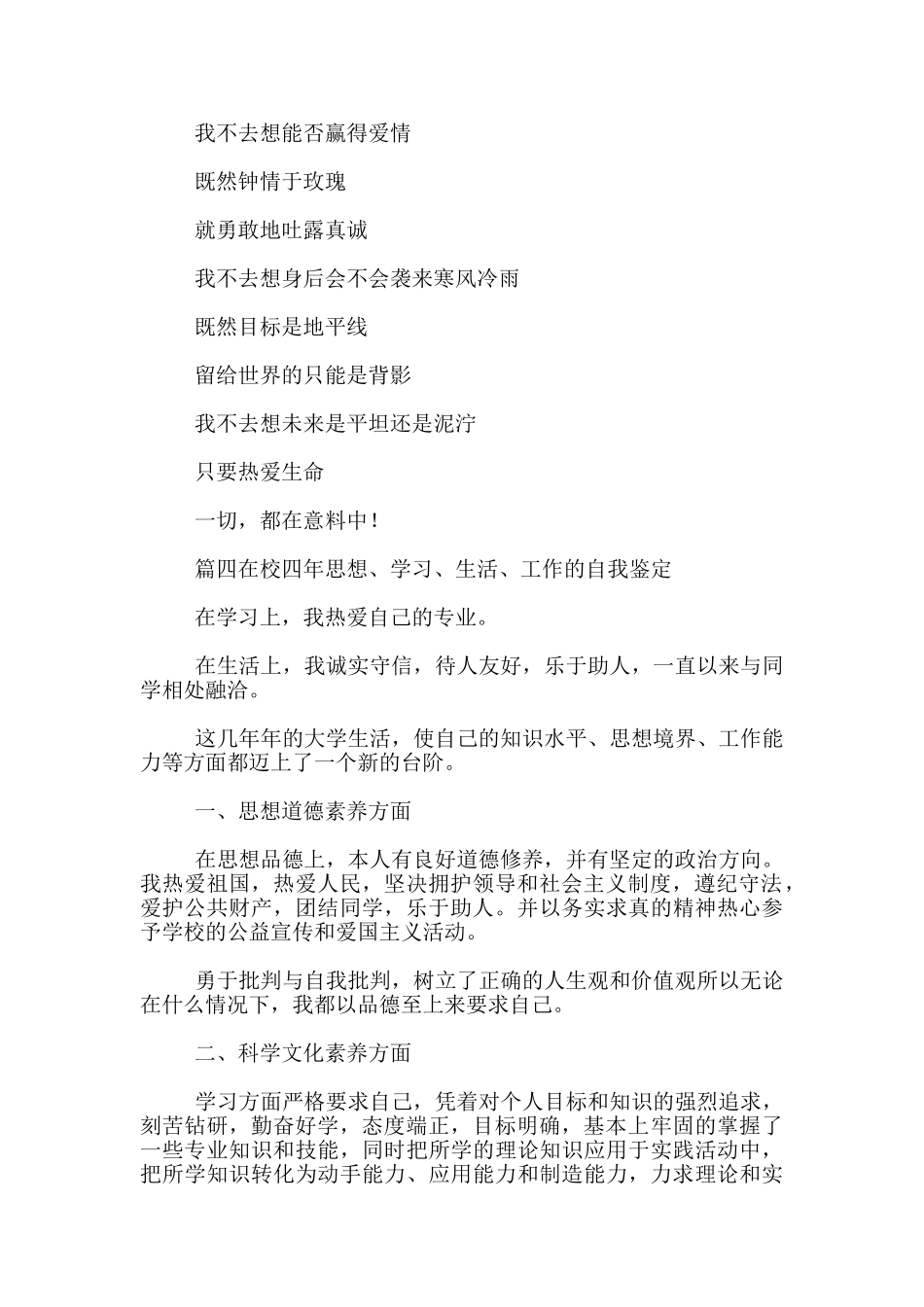 我不去想能否赢得爱情

既然钟情于玫瑰

就勇敢地吐露真诚

我不去想身后会不会袭来寒风冷雨

既然目标是地平线

留给世界的只能是背影

我不去想未来是平坦还是泥泞

只要热爱生命

一切，都在意料中！

篇四在校四年思想、学习、生活、工作的自我鉴定

在学习上，我热爱自己的专业。

在生活上，我诚实守信，待人友好，乐于助人，一直以来与同学相处融洽。

这几年年的大学生活，使自己的知识水平、思想境界、工作能力等方面都迈上了一个新的台阶。

一、思想道德素养方面

在思想品德上，本人有良好道德修养，并有坚定的政治方向。我热爱祖国，热爱人民，坚决拥护领导和社会主义制度，遵纪守法，爱护公共财产，团结同学，乐于助人。并以务实求真的精神热心参予学校的公益宣传和爱国主义活动。

勇于批判与自我批判，树立了正确的人生观和价值观所以无论在什么情况下，我都以品德至上来要求自己。

二、科学文化素养方面

学习方面严格要求自己，凭着对个人目标和知识的强烈追求，刻苦钻研，勤奋好学，态度端正，目标明确，基本上牢固的掌握了一些专业知识和技能，同时把所学的理论知识应用于实践活动中，把所学知识转化为动手能力、应用能力和制造能力，力求理论和实